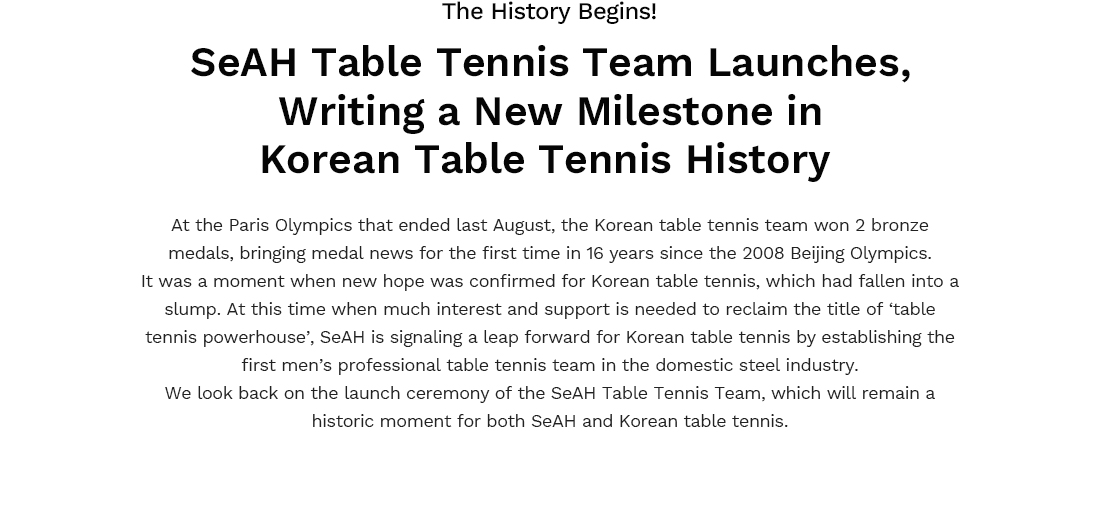 The History Begins!

SeAH Table Tennis Team Launches, Writing a New Milestone in Korean Table Tennis History

At the Paris Olympics that ended last August, the Korean table tennis team won 2 bronze medals, bringing medal news for the first time in 16 years since the 2008 Beijing Olympics.
It was a moment when new hope was confirmed for Korean table tennis, which had fallen into a slump. At this time when much interest and support is needed to reclaim the title of ‘table tennis powerhouse’, SeAH is signaling a leap forward for Korean table tennis by establishing the first men’s professional table tennis team in the domestic steel industry.
We look back on the launch ceremony of the SeAH Table Tennis Team, which will remain a historic moment for both SeAH and Korean table tennis.